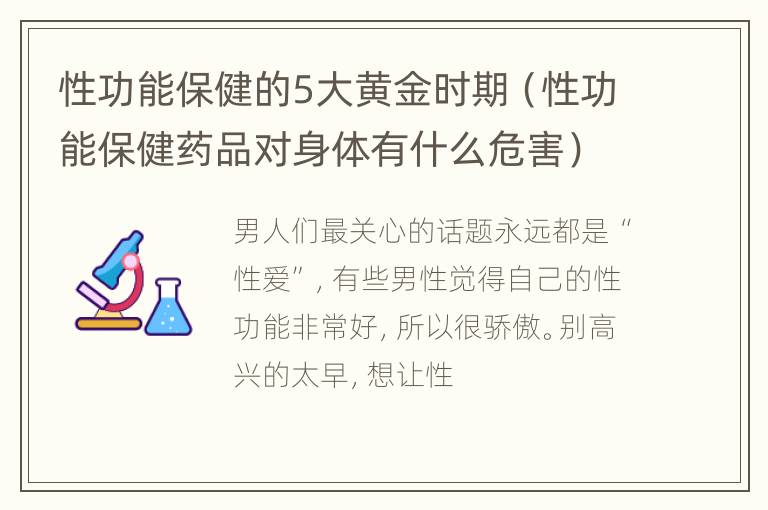 性功能保健的5大黄金时期（性功能保健药品对身体有什么危害）

男人们最关心的话题永远都是“性爱”，有些男性觉得自己的性功能非常好，所以很骄傲。别高兴的太早，想让性